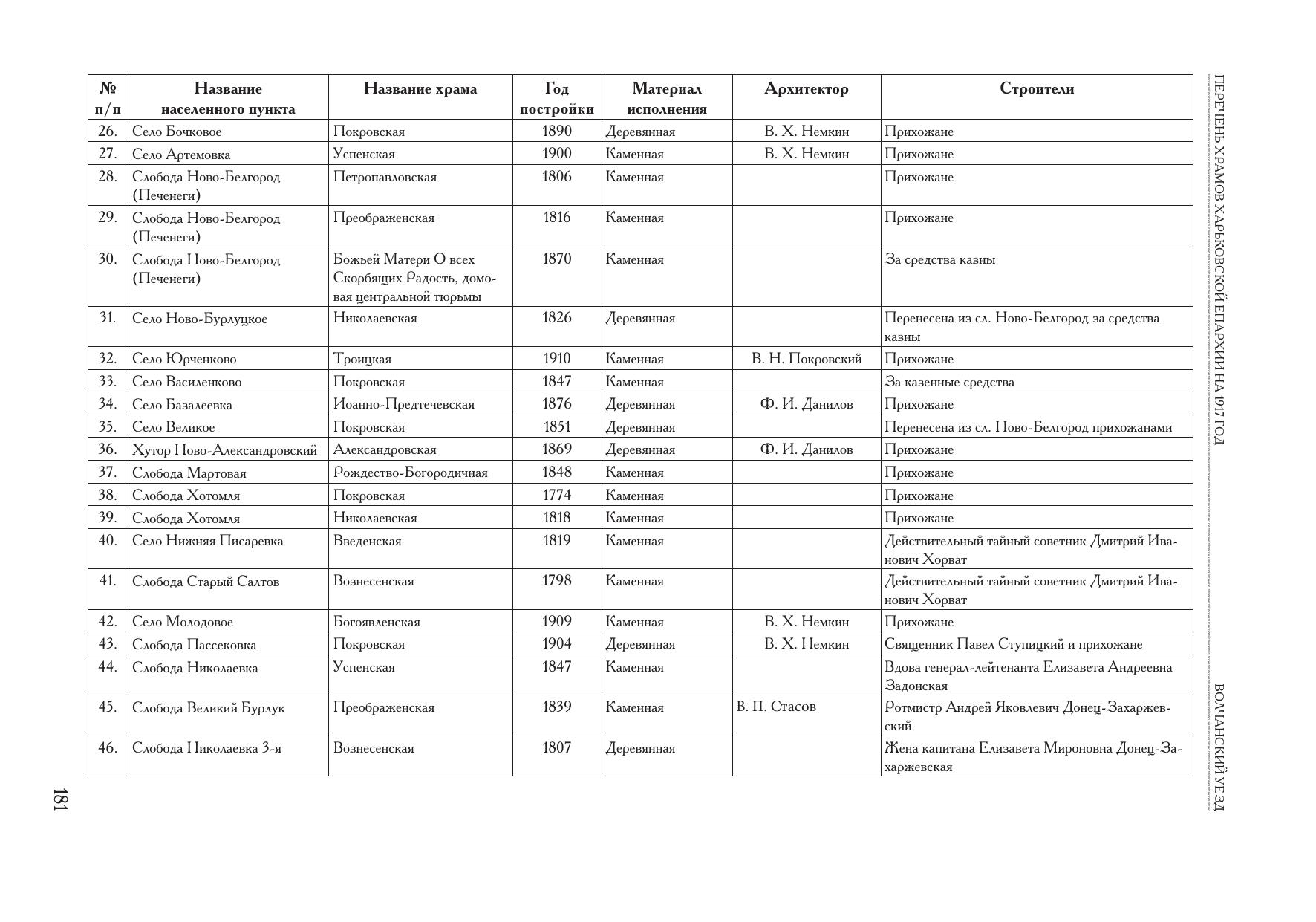 ПЕРЕЧЕНЬ ХРАМОВ ХАРЬКОВСКОЙ ЕПАРХИИ НА 1917 ГОД

ВОЛЧАНСКИЙ УЕЗД

| № п/п | Название населенного пункта | Название храма | Год постройки | Материал исполнения | Архитектор | Строители |
|---|---|---|---|---|---|---|
| 26. | Село Бочковое | Покровская | 1890 | Деревянная | В. Х. Немкин | Прихожане |
| 27. | Село Артемовка | Успенская | 1900 | Каменная | В. Х. Немкин | Прихожане |
| 28. | Слобода Ново-Белгород (Печенеги) | Петропавловская | 1806 | Каменная | | Прихожане |
| 29. | Слобода Ново-Белгород (Печенеги) | Преображенская | 1816 | Каменная | | Прихожане |
| 30. | Слобода Ново-Белгород (Печенеги) | Божьей Матери О всех Скорбящих Радость, домовая центральной тюрьмы | 1870 | Каменная | | За средства казны |
| 31. | Село Ново-Бурлуцкое | Николаевская | 1826 | Деревянная | | Перенесена из сл. Ново-Белгород за средства казны |
| 32. | Село Юрченково | Троицкая | 1910 | Каменная | В. Н. Покровский | Прихожане |
| 33. | Село Василенково | Покровская | 1847 | Каменная | | За казенные средства |
| 34. | Село Базалеевка | Иоанно-Предтечевская | 1876 | Деревянная | Ф. И. Данилов | Прихожане |
| 35. | Село Великое | Покровская | 1851 | Деревянная | | Перенесена из сл. Ново-Белгород прихожанами |
| 36. | Хутор Ново-Александровский | Александровская | 1869 | Деревянная | Ф. И. Данилов | Прихожане |
| 37. | Слобода Мартовая | Рождество-Богородичная | 1848 | Каменная | | Прихожане |
| 38. | Слобода Хотомля | Покровская | 1774 | Каменная | | Прихожане |
| 39. | Слобода Хотомля | Николаевская | 1818 | Каменная | | Прихожане |
| 40. | Село Нижняя Писаревка | Введенская | 1819 | Каменная | | Действительный тайный советник Дмитрий Иванович Хорват |
| 41. | Слобода Старый Салтов | Вознесенская | 1798 | Каменная | | Действительный тайный советник Дмитрий Иванович Хорват |
| 42. | Село Молодовое | Богоявленская | 1909 | Каменная | В. Х. Немкин | Прихожане |
| 43. | Слобода Пассековка | Покровская | 1904 | Деревянная | В. Х. Немкин | Священник Павел Ступицкий и прихожане |
| 44. | Слобода Николаевка | Успенская | 1847 | Каменная | | Вдова генерал-лейтенанта Елизавета Андреевна Задонская |
| 45. | Слобода Великий Бурлук | Преображенская | 1839 | Каменная | В. П. Стасов | Ротмистр Андрей Яковлевич Донец-Захаржевский |
| 46. | Слобода Николаевка 3-я | Вознесенская | 1807 | Деревянная | | Жена капитана Елизавета Мироновна Донец-Захаржевская |

181